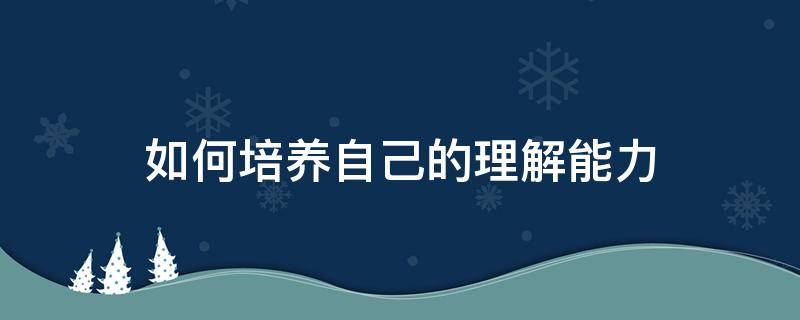 如何培养自己的理解能力